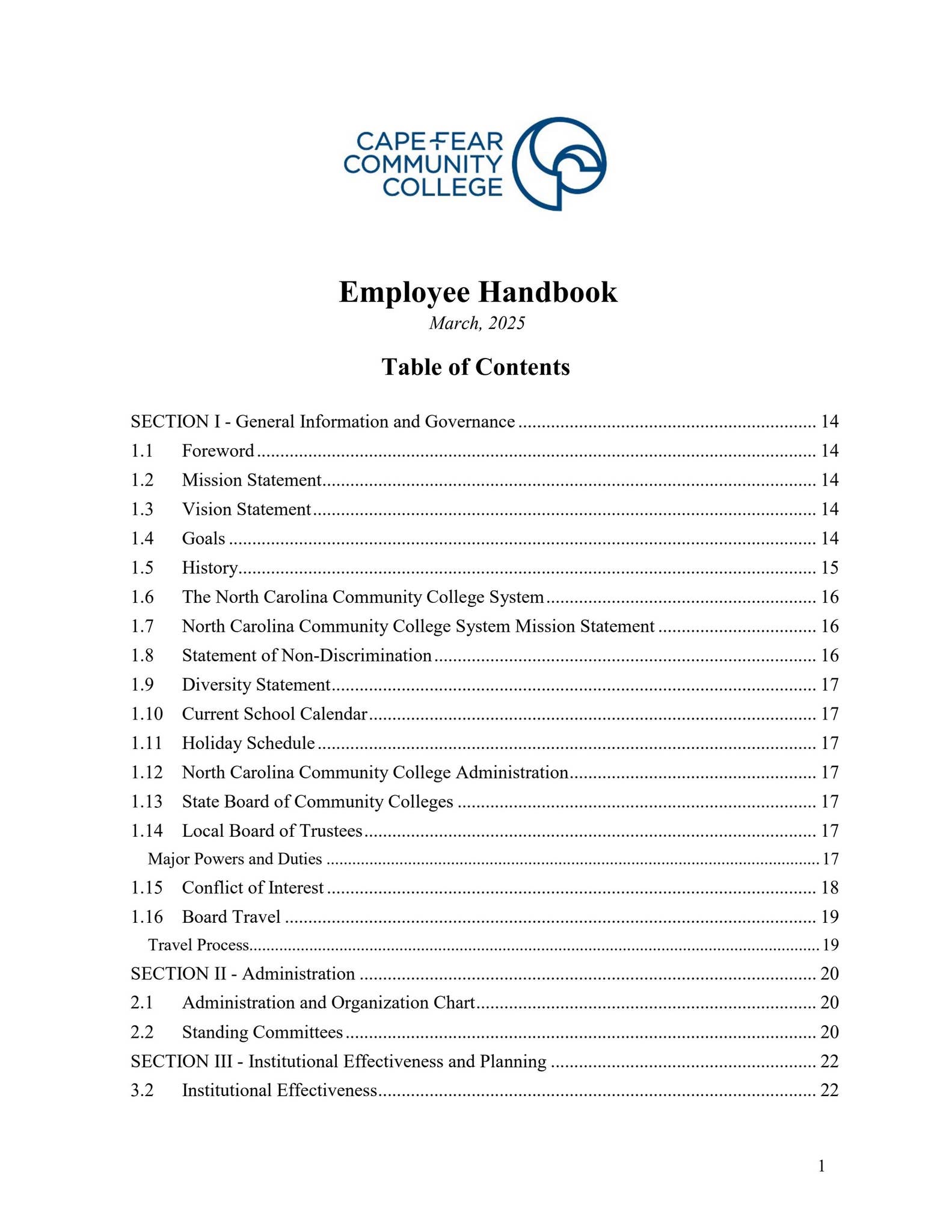 CAPE FEAR COMMUNITY COLLEGE

Employee Handbook
March, 2025

Table of Contents

SECTION I - General Information and Governance ........ 14
1.1 Foreword ........ 14
1.2 Mission Statement ........ 14
1.3 Vision Statement ........ 14
1.4 Goals ........ 14
1.5 History ........ 15
1.6 The North Carolina Community College System ........ 16
1.7 North Carolina Community College System Mission Statement ........ 16
1.8 Statement of Non-Discrimination ........ 16
1.9 Diversity Statement ........ 17
1.10 Current School Calendar ........ 17
1.11 Holiday Schedule ........ 17
1.12 North Carolina Community College Administration ........ 17
1.13 State Board of Community Colleges ........ 17
1.14 Local Board of Trustees ........ 17
Major Powers and Duties ........ 17
1.15 Conflict of Interest ........ 18
1.16 Board Travel ........ 19
Travel Process ........ 19
SECTION II - Administration ........ 20
2.1 Administration and Organization Chart ........ 20
2.2 Standing Committees ........ 20
SECTION III - Institutional Effectiveness and Planning ........ 22
3.2 Institutional Effectiveness ........ 22

1